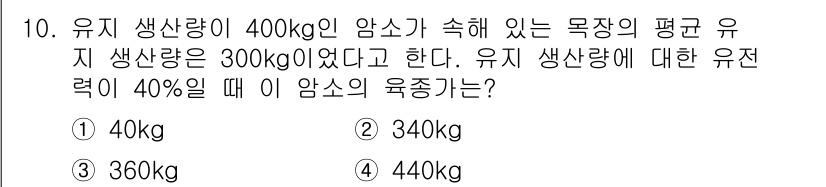 10. 유지 생산량이 400kg인 암소가 속해 있는 목장의 평균 유지 생산량은 300kg이었다고 한다. 유지 생산량에 대한 유전력이 40%일 때 이 암소의 육종가는?

① 40kg
② 340kg
③ 360kg
④ 440kg